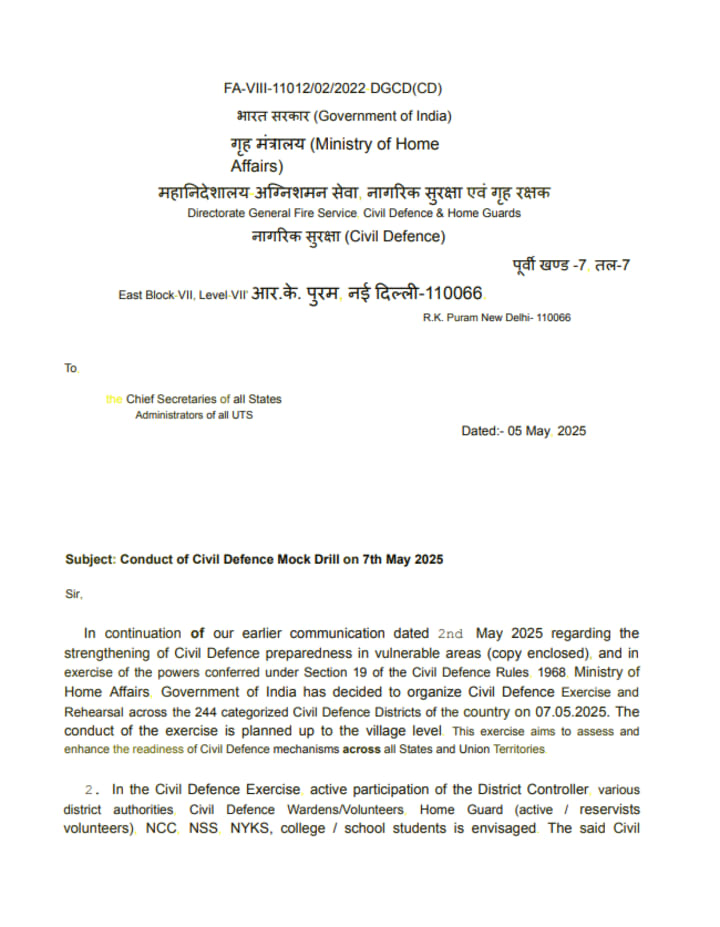 FA-VIII-11012/02/2022-DGCD(CD)

भारत सरकार (Government of India)

गृह मंत्रालय (Ministry of Home Affairs)

महानिदेशालय अग्निशमन सेवा, नागरिक सुरक्षा एवं गृह रक्षक
Directorate General Fire Service, Civil Defence & Home Guards

नागरिक सुरक्षा (Civil Defence)

पूर्वी खण्ड -7, तल-7

East Block-VII, Level-VII' आर.के. पुरम, नई दिल्ली-110066,
R.K. Puram New Delhi- 110066

To,

the Chief Secretaries of all States
Administrators of all UTS

Dated:- 05 May, 2025

Subject: Conduct of Civil Defence Mock Drill on 7th May 2025

Sir,

In continuation of our earlier communication dated 2nd May 2025 regarding the strengthening of Civil Defence preparedness in vulnerable areas (copy enclosed), and in exercise of the powers conferred under Section 19 of the Civil Defence Rules, 1968, Ministry of Home Affairs, Government of India has decided to organize Civil Defence Exercise and Rehearsal across the 244 categorized Civil Defence Districts of the country on 07.05.2025. The conduct of the exercise is planned up to the village level. This exercise aims to assess and enhance the readiness of Civil Defence mechanisms across all States and Union Territories.

2. In the Civil Defence Exercise, active participation of the District Controller, various district authorities, Civil Defence Wardens/Volunteers, Home Guard (active / reservists volunteers), NCC, NSS, NYKS, college / school students is envisaged. The said Civil